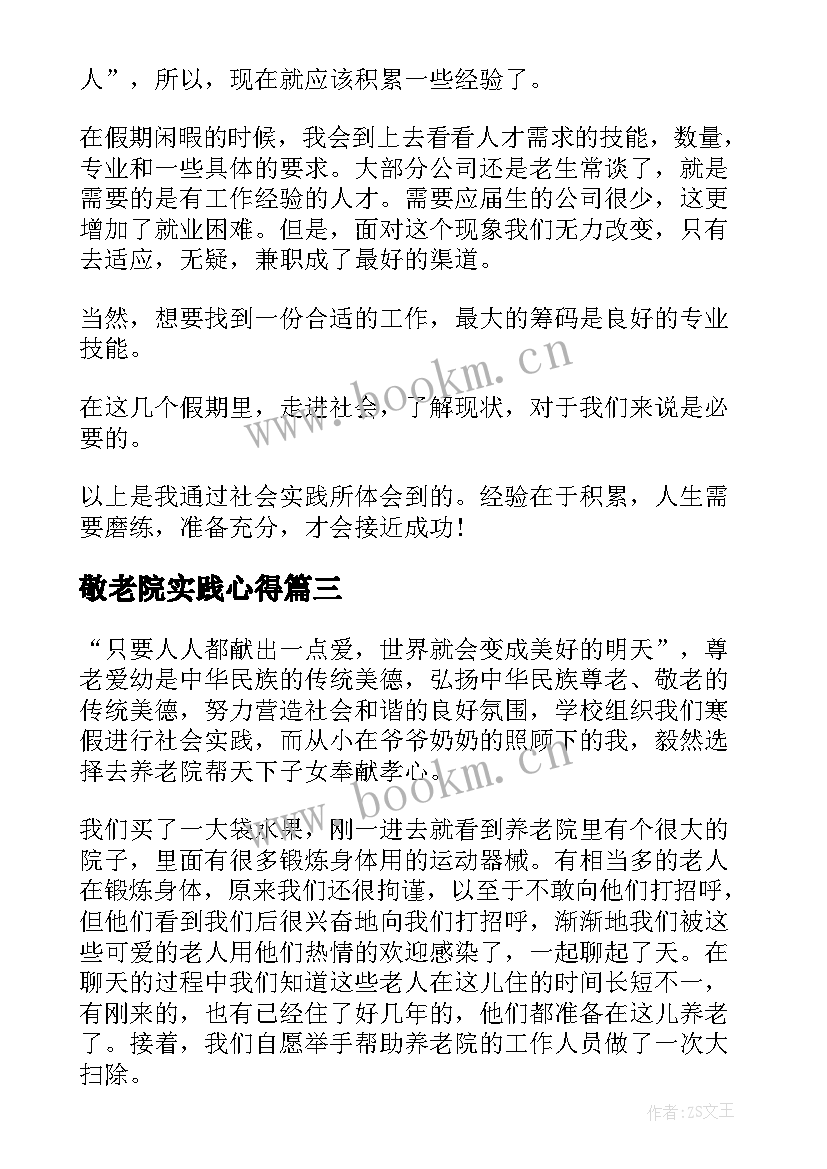 人”，所以，现在就应该积累一些经验了。

在假期闲暇的时候，我会到上去看看人才需求的技能，数量，专业和一些具体的要求。大部分公司还是老生常谈了，就是需要的是有工作经验的人才。需要应届生的公司很少，这更增加了就业困难。但是，面对这个现象我们无力改变，只有去适应，无疑，兼职成了最好的渠道。

当然，想要找到一份合适的工作，最大的筹码是良好的专业技能。

在这几个假期里，走进社会，了解现状，对于我们来说是必要的。

以上是我通过社会实践所体会到的。经验在于积累，人生需要磨练，准备充分，才会接近成功！

敬老院实践心得篇三

“只要人人都献出一点爱，世界就会变成美好的明天”，尊老爱幼是中华民族的传统美德，弘扬中华民族尊老、敬老的传统美德，努力营造社会和谐的良好氛围，学校组织我们寒假进行社会实践，而从小在爷爷奶奶的照顾下的我，毅然选择去养老院帮天下子女奉献孝心。

我们买了一大袋水果，刚一进去就看到养老院里有个很大的院子，里面有很多锻炼身体用的运动器械。有相当多的老人在锻炼身体，原来我们还很拘谨，以至于不敢向他们打招呼，但他们看到我们后很兴奋地向我们打招呼，渐渐地我们被这些可爱的老人用他们热情的欢迎感染了，一起聊起了天。在聊天的过程中我们知道这些老人在这儿住的时间长短不一，有刚来的，也有已经住了好几年的，他们都准备在这儿养老了。接着，我们自愿举手帮助养老院的工作人员做了一次大扫除。

www.bookm.cn

www.bookm.cn

作者：ZS文王